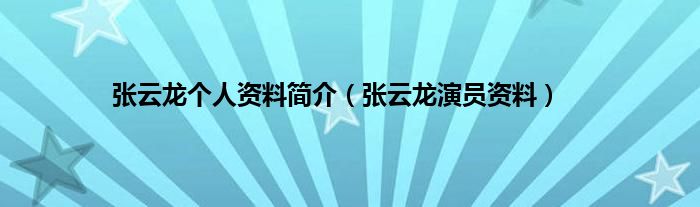 张云龙个人资料简介（张云龙演员资料）